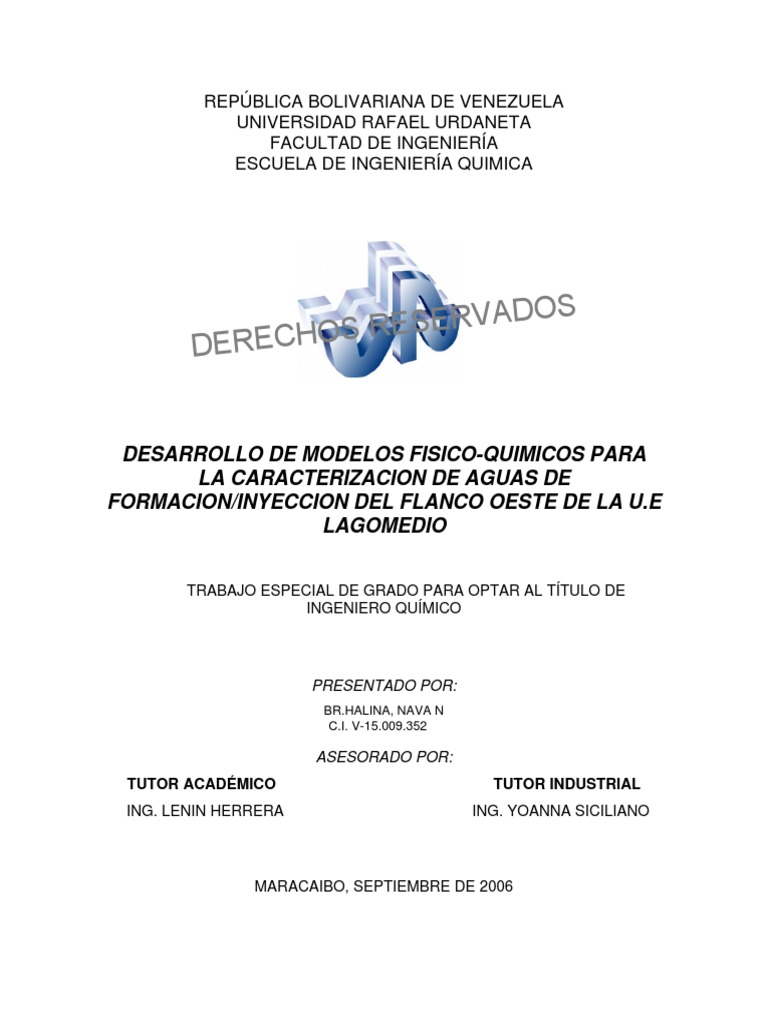 REPÚBLICA BOLIVARIANA DE VENEZUELA
UNIVERSIDAD RAFAEL URDANETA
FACULTAD DE INGENIERÍA
ESCUELA DE INGENIERÍA QUIMICA

DERECHOS RESERVADOS

DESARROLLO DE MODELOS FISICO-QUIMICOS PARA LA CARACTERIZACION DE AGUAS DE FORMACION/INYECCION DEL FLANCO OESTE DE LA U.E LAGOMEDIO

TRABAJO ESPECIAL DE GRADO PARA OPTAR AL TÍTULO DE INGENIERO QUÍMICO

PRESENTADO POR:

BR.HALINA, NAVA N
C.I. V-15.009.352

ASESORADO POR:

TUTOR ACADÉMICO

ING. LENIN HERRERA

TUTOR INDUSTRIAL

ING. YOANNA SICILIANO

MARACAIBO, SEPTIEMBRE DE 2006